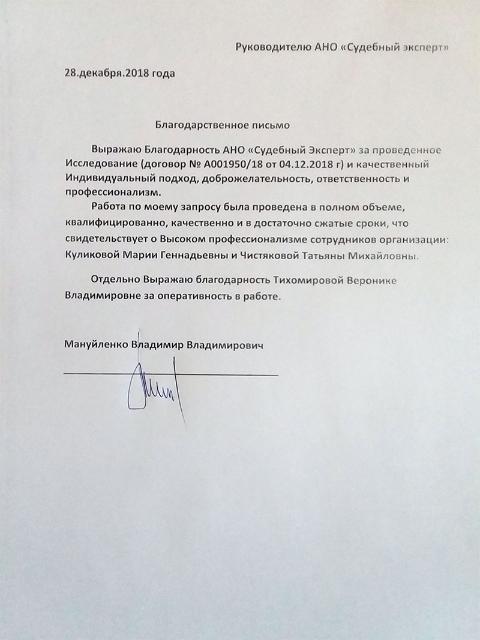 Руководителю АНО «Судебный эксперт»

28.декабря.2018 года

Благодарственное письмо

Выражаю Благодарность АНО «Судебный Эксперт» за проведенное Исследование (договор № А001950/18 от 04.12.2018 г) и качественный Индивидуальный подход, доброжелательность, ответственность и профессионализм.

Работа по моему запросу была проведена в полном объеме, квалифицированно, качественно и в достаточно сжатые сроки, что свидетельствует о Высоком профессионализме сотрудников организации: Куликовой Марии Геннадьевны и Чистяковой Татьяны Михайловны.

Отдельно Выражаю благодарность Тихомировой Веронике Владимировне за оперативность в работе.

Мануйленко Владимир Владимирович